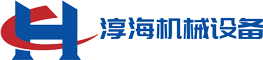 淳海机械设备